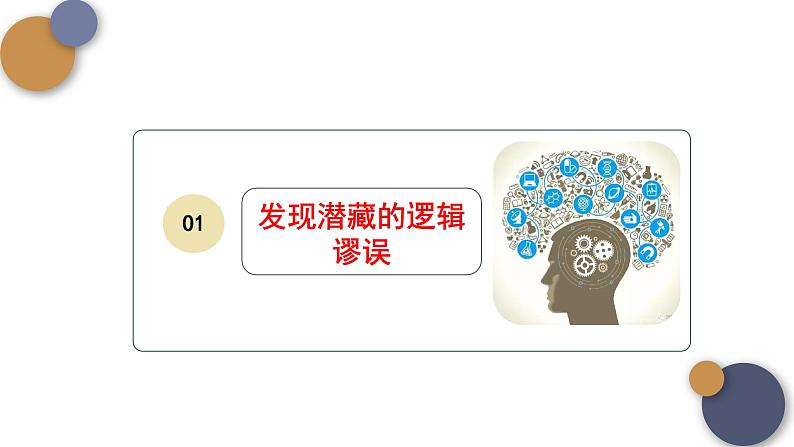 01

发现潜藏的逻辑谬误